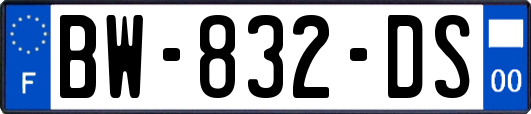 F
BW-832-DS
00